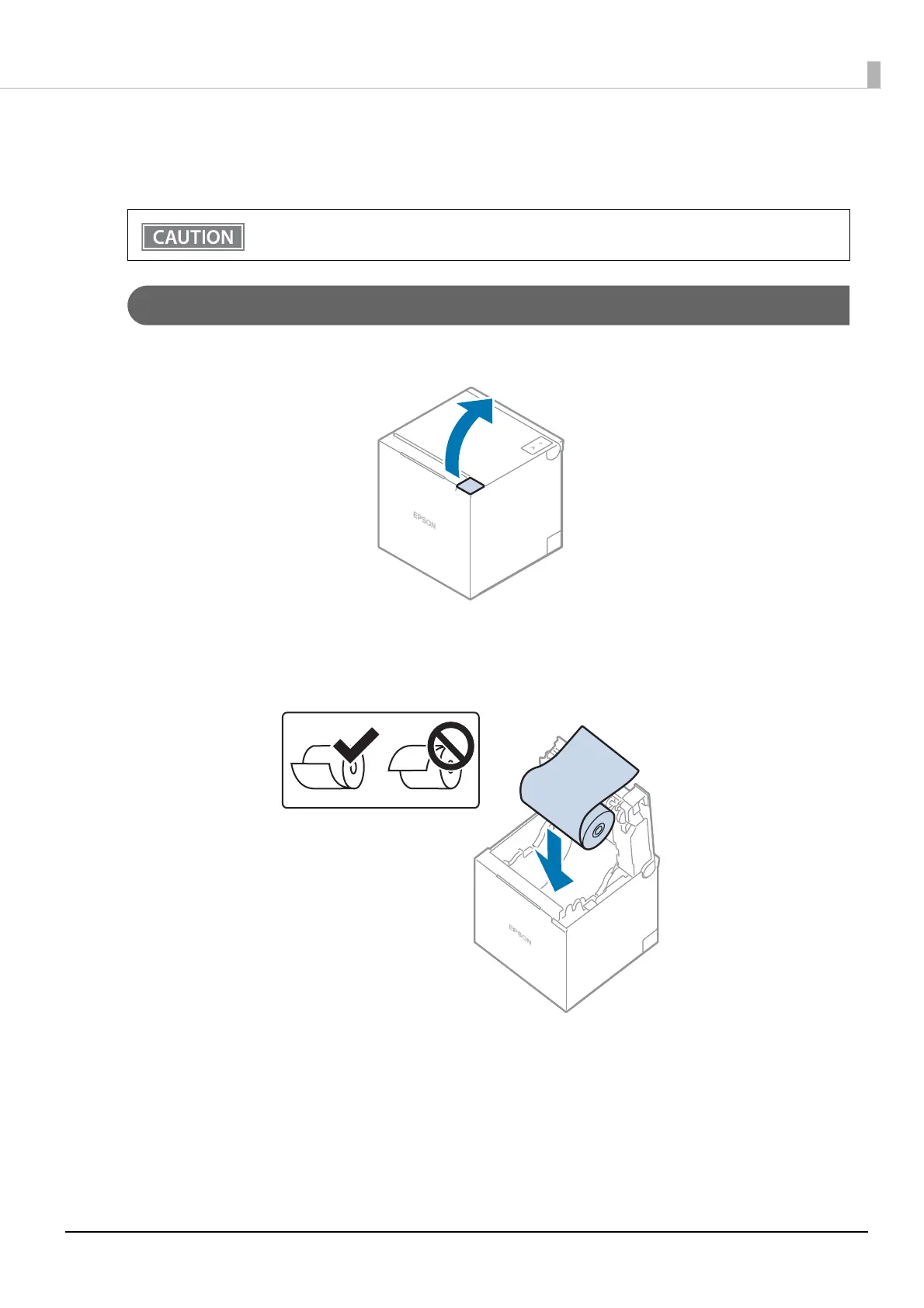 CAUTION

EPSON

EPSON